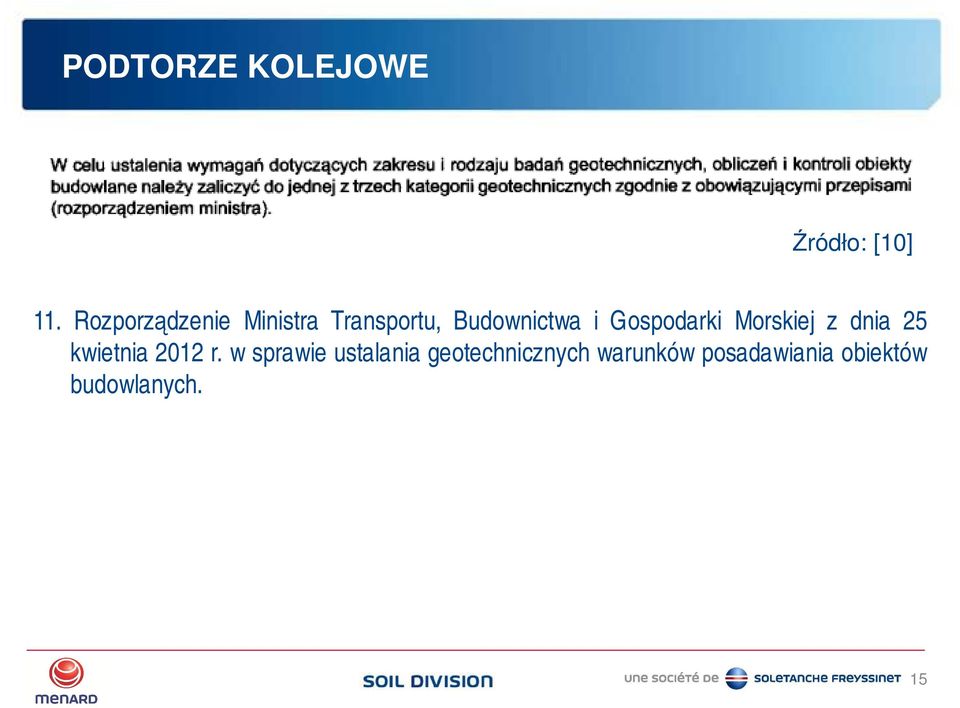 PODTORZE KOLEJOWE

W celu ustalenia wymagań dotyczących zakresu i rodzaju badań geotechnicznych, obliczeń i kontroli obiekty budowlane należy zaliczyć do jednej z trzech kategorii geotechnicznych zgodnie z obowiązującymi przepisami (rozporządzeniem ministra).

Źródło: [10]

11. Rozporządzenie Ministra Transportu, Budownictwa i Gospodarki Morskiej z dnia 25 kwietnia 2012 r. w sprawie ustalania geotechnicznych warunków posadawiania obiektów budowlanych.

MENARD

SOIL DIVISION

une société de SOLETANCHE FREYSSINET

15